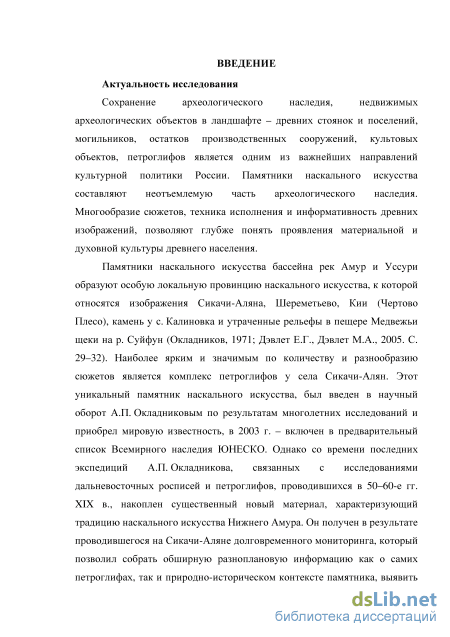 ВВЕДЕНИЕ

Актуальность исследования

Сохранение археологического наследия, недвижимых археологических объектов в ландшафте – древних стоянок и поселений, могильников, остатков производственных сооружений, культовых объектов, петроглифов является одним из важнейших направлений культурной политики России. Памятники наскального искусства составляют неотъемлемую часть археологического наследия. Многообразие сюжетов, техника исполнения и информативность древних изображений, позволяют глубже понять проявления материальной и духовной культуры древнего населения.

Памятники наскального искусства бассейна рек Амур и Уссури образуют особую локальную провинцию наскального искусства, к которой относятся изображения Сикачи-Аляна, Шереметьево, Кии (Чертово Плесо), камень у с. Калиновка и утраченные рельефы в пещере Медвежьи щеки на р. Суйфун (Окладников, 1971; Дэвлет Е.Г., Дэвлет М.А., 2005. С. 29–32). Наиболее ярким и значимым по количеству и разнообразию сюжетов является комплекс петроглифов у села Сикачи-Алян. Этот уникальный памятник наскального искусства, был введен в научный оборот А.П. Окладниковым по результатам многолетних исследований и приобрел мировую известность, в 2003 г. – включен в предварительный список Всемирного наследия ЮНЕСКО. Однако со времени последних экспедиций А.П. Окладникова, связанных с исследованиями дальневосточных росписей и петроглифов, проводившихся в 50–60-е гг. XIX в., накоплен существенный новый материал, характеризующий традицию наскального искусства Нижнего Амура. Он получен в результате проводившегося на Сикачи-Аляне долговременного мониторинга, который позволил собрать обширную разноплановую информацию как о самих петроглифах, так и природно-историческом контексте памятника, выявить

dsLib.net
библиотека диссертаций